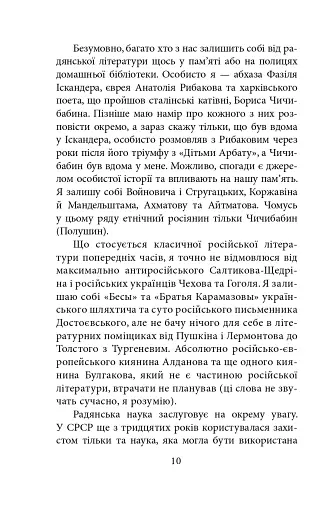 Безумовно, багато хто з нас залишить собі від радянської літератури щось у пам'яті або на полицях домашньої бібліотеки. Особисто я — абхаза Фазіля Іскандера, єврея Анатолія Рибакова та харківського поета, що пройшов сталінські катівні, Бориса Чичибабина. Пізніше маю намір про кожного з них розповісти окремо, а зараз скажу тільки, що був вдома у Іскандера, особисто розмовляв з Рибаковим через роки після його тріумфу з «Дітьми Арбату», а Чичибабин був вдома у мене. Можливо, спогади є джерелом особистої історії та впливають на нашу пам'ять. Я залишу собі Войновича і Стругацьких, Коржавіна й Мандельштама, Ахматову та Айтматова. Чомусь у цьому ряду етнічний росіянин тільки Чичибабин (Полушин).

Що стосується класичної російської літератури попередніх часів, я точно не відмовлюся від максимально антиросійського Салтикова-Щедріна і російських українців Чехова та Гоголя. Я залишаю собі «Бесы» та «Братья Карамазовы» українського шляхтича та суто російського письменника Достоєвського, але не бачу нічого для себе в літературних поміщиках від Пушкіна і Лермонтова до Толстого з Тургеневим. Абсолютно російсько-європейського киянина Алданова та ще одного киянина Булгакова, який не є частиною російської літератури, втрачати не планував (ці слова не звучать сучасно, я розумію).

Радянська наука заслуговує на окрему увагу. У СРСР ще з тридцятих років користувалася захистом тільки та наука, яка могла бути використана

10